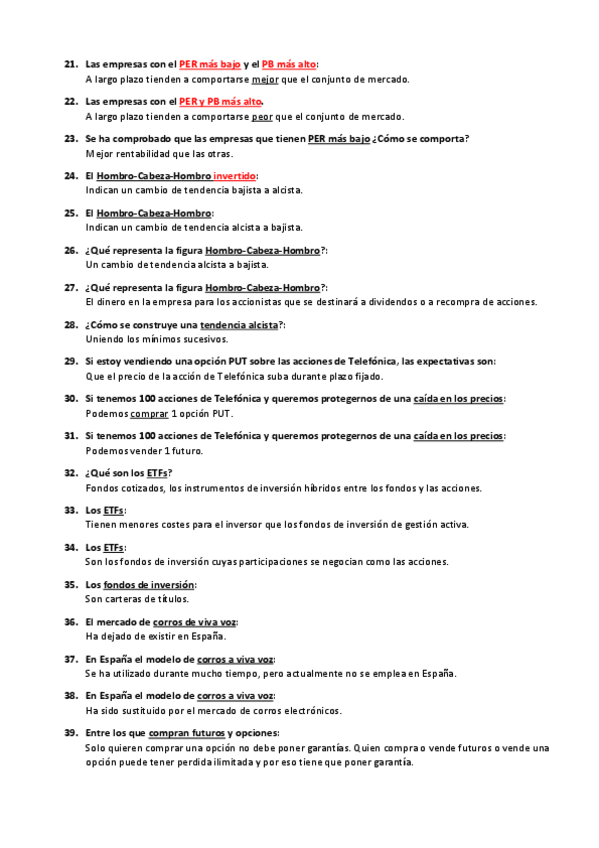 21. Las empresas con el PER más bajo y el PB más alto:
A largo plazo tienden a comportarse mejor que el conjunto de mercado.

22. Las empresas con el PER y PB más alto.
A largo plazo tienden a comportarse peor que el conjunto de mercado.

23. Se ha comprobado que las empresas que tienen PER más bajo ¿Cómo se comporta?
Mejor rentabilidad que las otras.

24. El Hombro-Cabeza-Hombro invertido:
Indican un cambio de tendencia bajista a alcista.

25. El Hombro-Cabeza-Hombro:
Indican un cambio de tendencia alcista a bajista.

26. ¿Qué representa la figura Hombro-Cabeza-Hombro?:
Un cambio de tendencia alcista a bajista.

27. ¿Qué representa la figura Hombro-Cabeza-Hombro?:
El dinero en la empresa para los accionistas que se destinará a dividendos o a recompra de acciones.

28. ¿Cómo se construye una tendencia alcista?:
Uniendo los mínimos sucesivos.

29. Si estoy vendiendo una opción PUT sobre las acciones de Telefónica, las expectativas son:
Que el precio de la acción de Telefónica suba durante plazo fijado.

30. Si tenemos 100 acciones de Telefónica y queremos protegernos de una caída en los precios:
Podemos comprar 1 opción PUT.

31. Si tenemos 100 acciones de Telefónica y queremos protegernos de una caída en los precios:
Podemos vender 1 futuro.

32. ¿Qué son los ETFs?
Fondos cotizados, los instrumentos de inversión híbridos entre los fondos y las acciones.

33. Los ETFs:
Tienen menores costes para el inversor que los fondos de inversión de gestión activa.

34. Los ETFs:
Son los fondos de inversión cuyas participaciones se negocian como las acciones.

35. Los fondos de inversión:
Son carteras de títulos.

36. El mercado de corros de viva voz:
Ha dejado de existir en España.

37. En España el modelo de corros a viva voz:
Se ha utilizado durante mucho tiempo, pero actualmente no se emplea en España.

38. En España el modelo de corros a viva voz:
Ha sido sustituido por el mercado de corros electrónicos.

39. Entre los que compran futuros y opciones:
Solo quieren comprar una opción no debe poner garantías. Quien compra o vende futuros o vende una opción puede tener perdida ilimitada y por eso tiene que poner garantía.